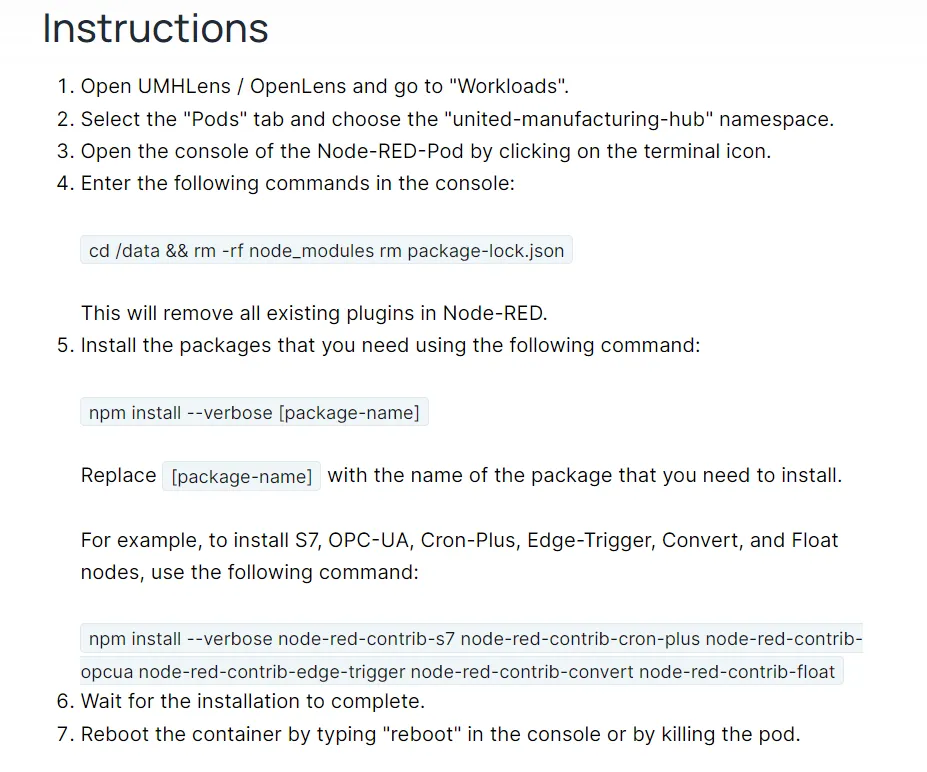 Instructions

1. Open UMHLens / OpenLens and go to "Workloads".
2. Select the "Pods" tab and choose the "united-manufacturing-hub" namespace.
3. Open the console of the Node-RED-Pod by clicking on the terminal icon.
4. Enter the following commands in the console:

cd /data && rm -rf node_modules rm package-lock.json

This will remove all existing plugins in Node-RED.
5. Install the packages that you need using the following command:

npm install --verbose [package-name]

Replace [package-name] with the name of the package that you need to install.

For example, to install S7, OPC-UA, Cron-Plus, Edge-Trigger, Convert, and Float nodes, use the following command:

npm install --verbose node-red-contrib-s7 node-red-contrib-cron-plus node-red-contrib-opcua node-red-contrib-edge-trigger node-red-contrib-convert node-red-contrib-float
6. Wait for the installation to complete.
7. Reboot the container by typing "reboot" in the console or by killing the pod.